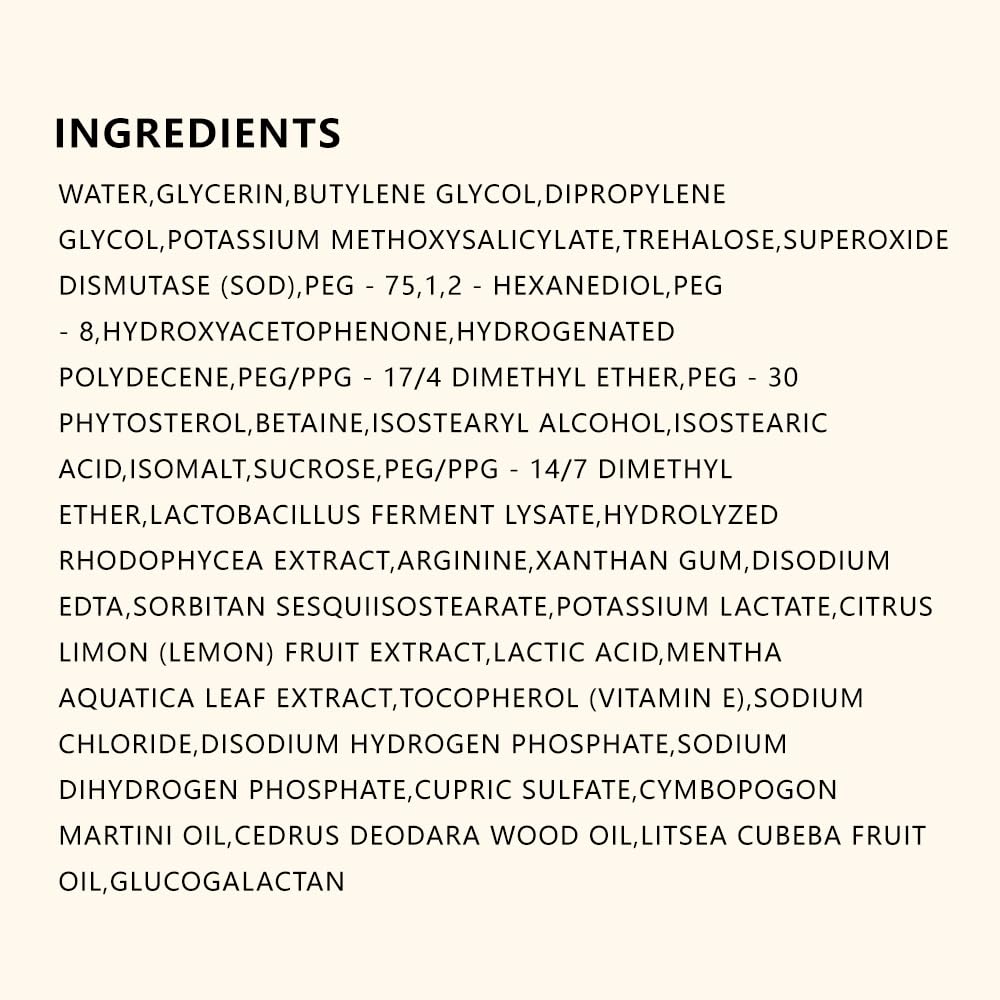 INGREDIENTS

WATER,GLYCERIN,BUTYLENE GLYCOL,DIPROPYLENE GLYCOL,POTASSIUM METHOXYSALICYLATE,TREHALOSE,SUPEROXIDE DISMUTASE (SOD),PEG - 75,1,2 - HEXANEDIOL,PEG - 8,HYDROXYACETOPHENONE,HYDROGENATED POLYDECENE,PEG/PPG - 17/4 DIMETHYL ETHER,PEG - 30 PHYTOSTEROL,BETAINE,ISOSTEARYL ALCOHOL,ISOSTEARIC ACID,ISOMALT,SUCROSE,PEG/PPG - 14/7 DIMETHYL ETHER,LACTOBACILLUS FERMENT LYSATE,HYDROLYZED RHODOPHYCEA EXTRACT,ARGININE,XANTHAN GUM,DISODIUM EDTA,SORBITAN SESQUIISOSTEARATE,POTASSIUM LACTATE,CITRUS LIMON (LEMON) FRUIT EXTRACT,LACTIC ACID,MENTHA AQUATICA LEAF EXTRACT,TOCOPHEROL (VITAMIN E),SODIUM CHLORIDE,DISODIUM HYDROGEN PHOSPHATE,SODIUM DIHYDROGEN PHOSPHATE,CUPRIC SULFATE,CYMBOPOGON MARTINI OIL,CEDRUS DEODARA WOOD OIL,LITSEA CUBEBA FRUIT OIL,GLUCOGALACTAN